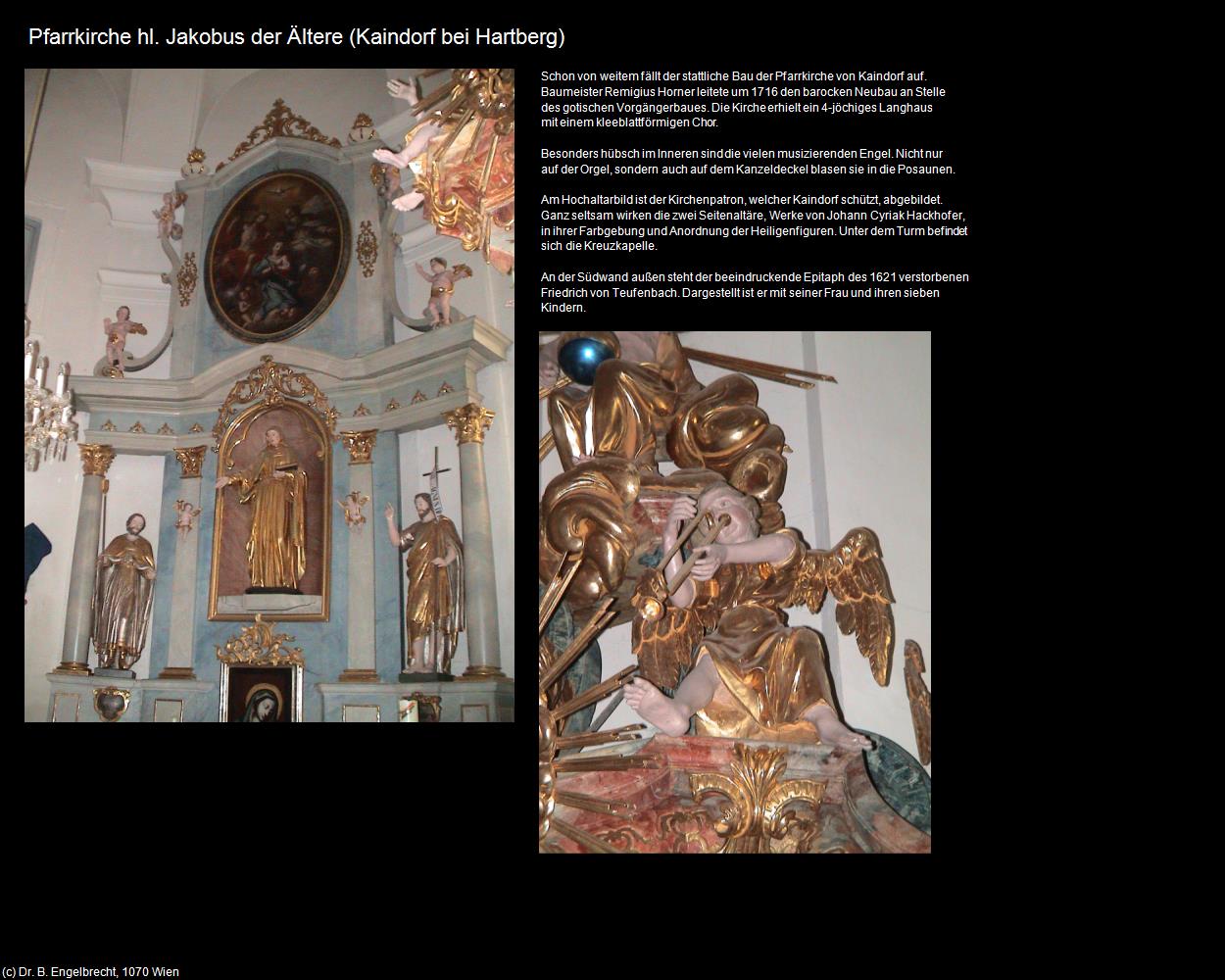 Pfarrkirche hl. Jakobus der Ältere (Kaindorf bei Hartberg)

Schon von weitem fällt der stattliche Bau der Pfarrkirche von Kaindorf auf. Baumeister Remigius Horner leitete um 1716 den barocken Neubau an Stelle des gotischen Vorgängerbaues. Die Kirche erhielt ein 4-jöchiges Langhaus mit einem kleeblattförmigen Chor.

Besonders hübsch im Inneren sind die vielen musizierenden Engel. Nicht nur auf der Orgel, sondern auch auf dem Kanzeldeckel blasen sie in die Posaunen.

Am Hochaltarbild ist der Kirchenpatron, welcher Kaindorf schützt, abgebildet. Ganz seltsam wirken die zwei Seitenaltäre, Werke von Johann Cyriak Hackhofer, in ihrer Farbgebung und Anordnung der Heiligenfiguren. Unter dem Turm befindet sich die Kreuzkapelle.

An der Südwand außen steht der beeindruckende Epitaph des 1621 verstorbenen Friedrich von Teufenbach. Dargestellt ist er mit seiner Frau und ihren sieben Kindern.

(c) Dr. B. Engelbrecht, 1070 Wien